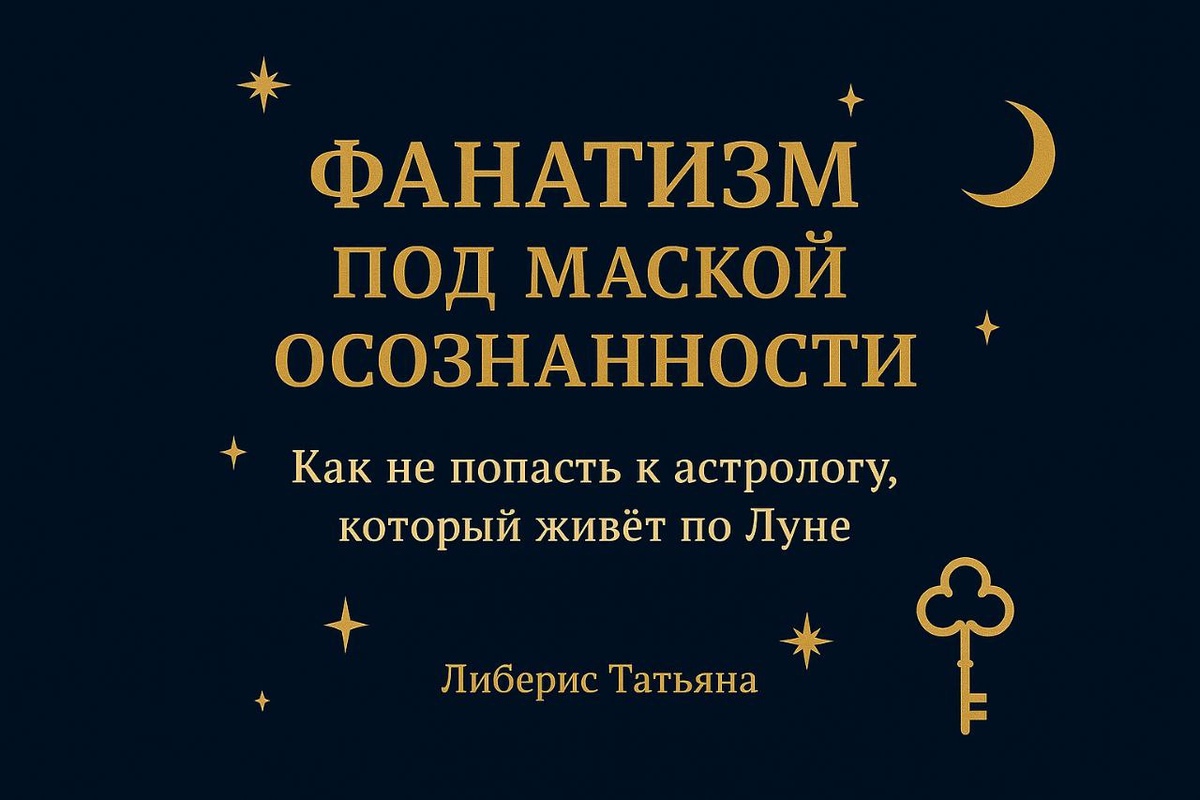 ФАНАТИЗМ
ПОД МАСКОЙ
ОСОЗНАННОСТИ

Как не попасть к астрологу, который живёт по Луне

Либерис Татьяна